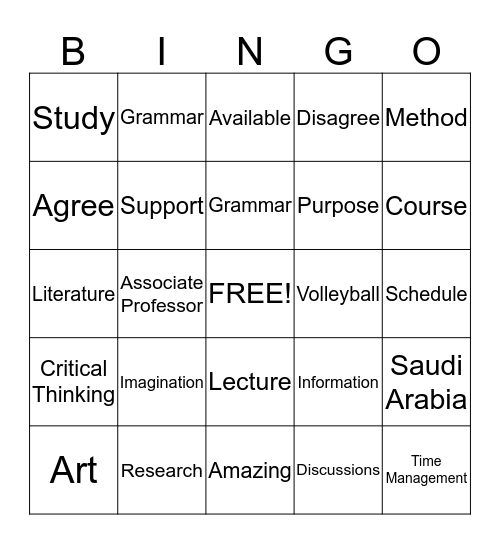 | B | I | N | G | O |
|---|---|---|---|---|
| Study | Grammar | Available | Disagree | Method |
| Agree | Support | Grammar | Purpose | Course |
| Literature | Associate Professor | FREE! | Volleyball | Schedule |
| Critical Thinking | Imagination | Lecture | Information | Saudi Arabia |
| Art | Research | Amazing | Discussions | Time Management |